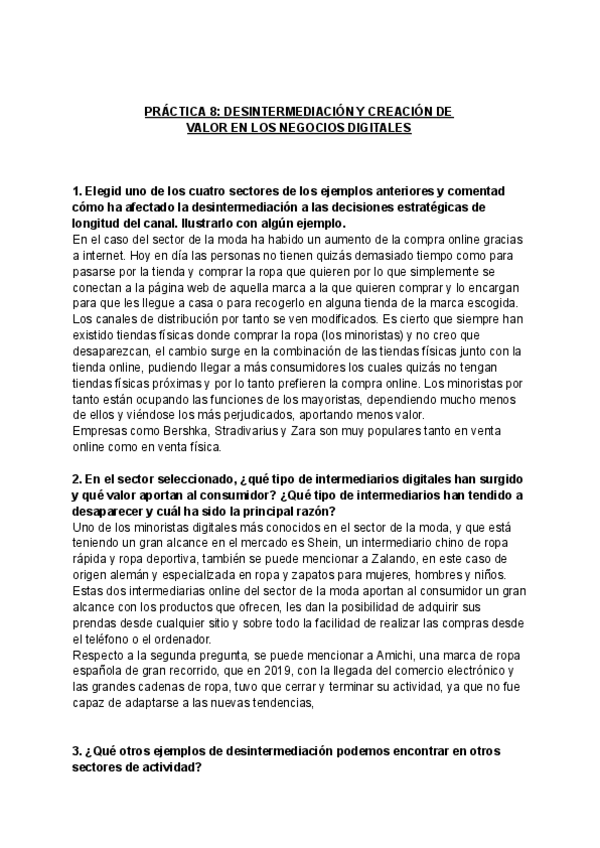 PRÁCTICA 8: DESINTERMEDIACIÓN Y CREACIÓN DE VALOR EN LOS NEGOCIOS DIGITALES

1. Elegid uno de los cuatro sectores de los ejemplos anteriores y comentad cómo ha afectado la desintermediación a las decisiones estratégicas de longitud del canal. Ilustrarlo con algún ejemplo.
En el caso del sector de la moda ha habido un aumento de la compra online gracias a internet. Hoy en día las personas no tienen quizás demasiado tiempo como para pasarse por la tienda y comprar la ropa que quieren por lo que simplemente se conectan a la página web de aquella marca a la que quieren comprar y lo encargan para que les llegue a casa o para recogerlo en alguna tienda de la marca escogida. Los canales de distribución por tanto se ven modificados. Es cierto que siempre han existido tiendas físicas donde comprar la ropa (los minoristas) y no creo que desaparezcan, el cambio surge en la combinación de las tiendas físicas junto con la tienda online, pudiendo llegar a más consumidores los cuales quizás no tengan tiendas físicas próximas y por lo tanto prefieren la compra online. Los minoristas por tanto están ocupando las funciones de los mayoristas, dependiendo mucho menos de ellos y viéndose los más perjudicados, aportando menos valor.
Empresas como Bershka, Stradivarius y Zara son muy populares tanto en venta online como en venta física.

2. En el sector seleccionado, ¿qué tipo de intermediarios digitales han surgido y qué valor aportan al consumidor? ¿Qué tipo de intermediarios han tendido a desaparecer y cuál ha sido la principal razón?
Uno de los minoristas digitales más conocidos en el sector de la moda, y que está teniendo un gran alcance en el mercado es Shein, un intermediario chino de ropa rápida y ropa deportiva, también se puede mencionar a Zalando, en este caso de origen alemán y especializada en ropa y zapatos para mujeres, hombres y niños. Estas dos intermediarias online del sector de la moda aportan al consumidor un gran alcance con los productos que ofrecen, les dan la posibilidad de adquirir sus prendas desde cualquier sitio y sobre todo la facilidad de realizar las compras desde el teléfono o el ordenador.
Respecto a la segunda pregunta, se puede mencionar a Amichi, una marca de ropa española de gran recorrido, que en 2019, con la llegada del comercio electrónico y las grandes cadenas de ropa, tuvo que cerrar y terminar su actividad, ya que no fue capaz de adaptarse a las nuevas tendencias,

3. ¿Qué otros ejemplos de desintermediación podemos encontrar en otros sectores de actividad?